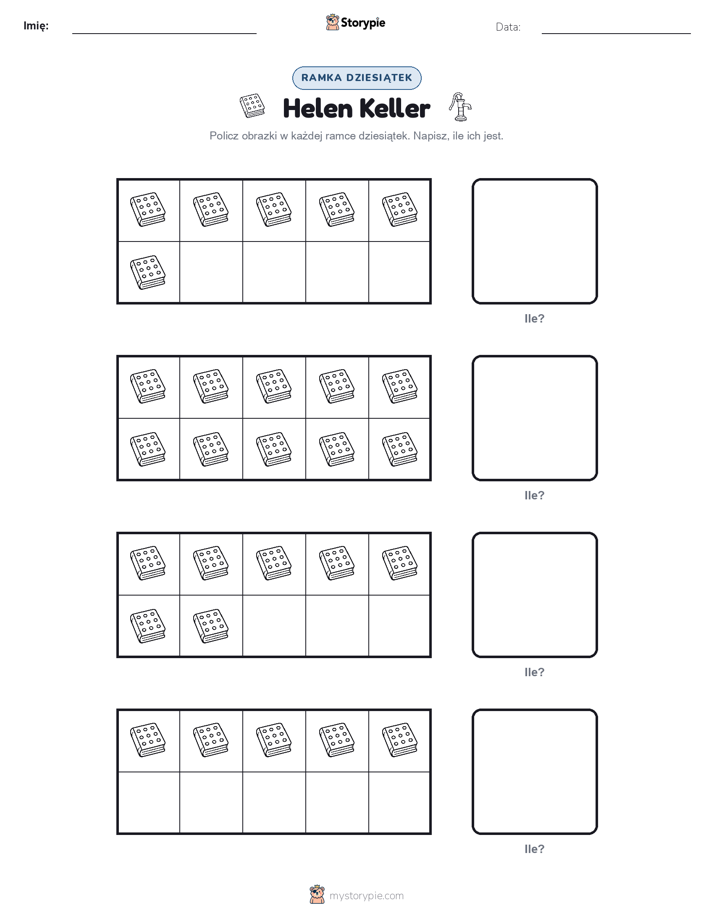 Imię:

Storypie

Data:

RAMKA DZIESIĄTEK

Helen Keller

Policz obrazki w każdej ramce dziesiątek. Napisz, ile ich jest.

Ile?

Ile?

Ile?

Ile?

mystorypie.com